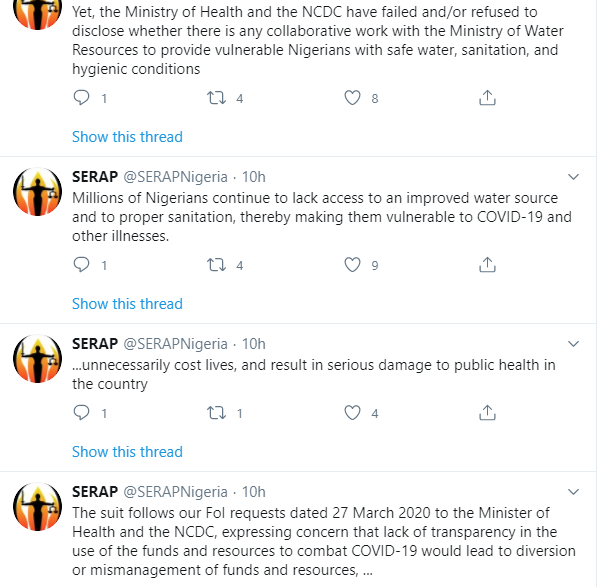 Yet, the Ministry of Health and the NCDC have failed and/or refused to disclose whether there is any collaborative work with the Ministry of Water Resources to provide vulnerable Nigerians with safe water, sanitation, and hygienic conditions

1 4 8

Show this thread

SERAP @SERAPNigeria · 10h

Millions of Nigerians continue to lack access to an improved water source and to proper sanitation, thereby making them vulnerable to COVID-19 and other illnesses.

1 4 9

Show this thread

SERAP @SERAPNigeria · 10h

...unnecessarily cost lives, and result in serious damage to public health in the country

1 1 4

Show this thread

SERAP @SERAPNigeria · 10h

The suit follows our FoI requests dated 27 March 2020 to the Minister of Health and the NCDC, expressing concern that lack of transparency in the use of the funds and resources to combat COVID-19 would lead to diversion or mismanagement of funds and resources, ...